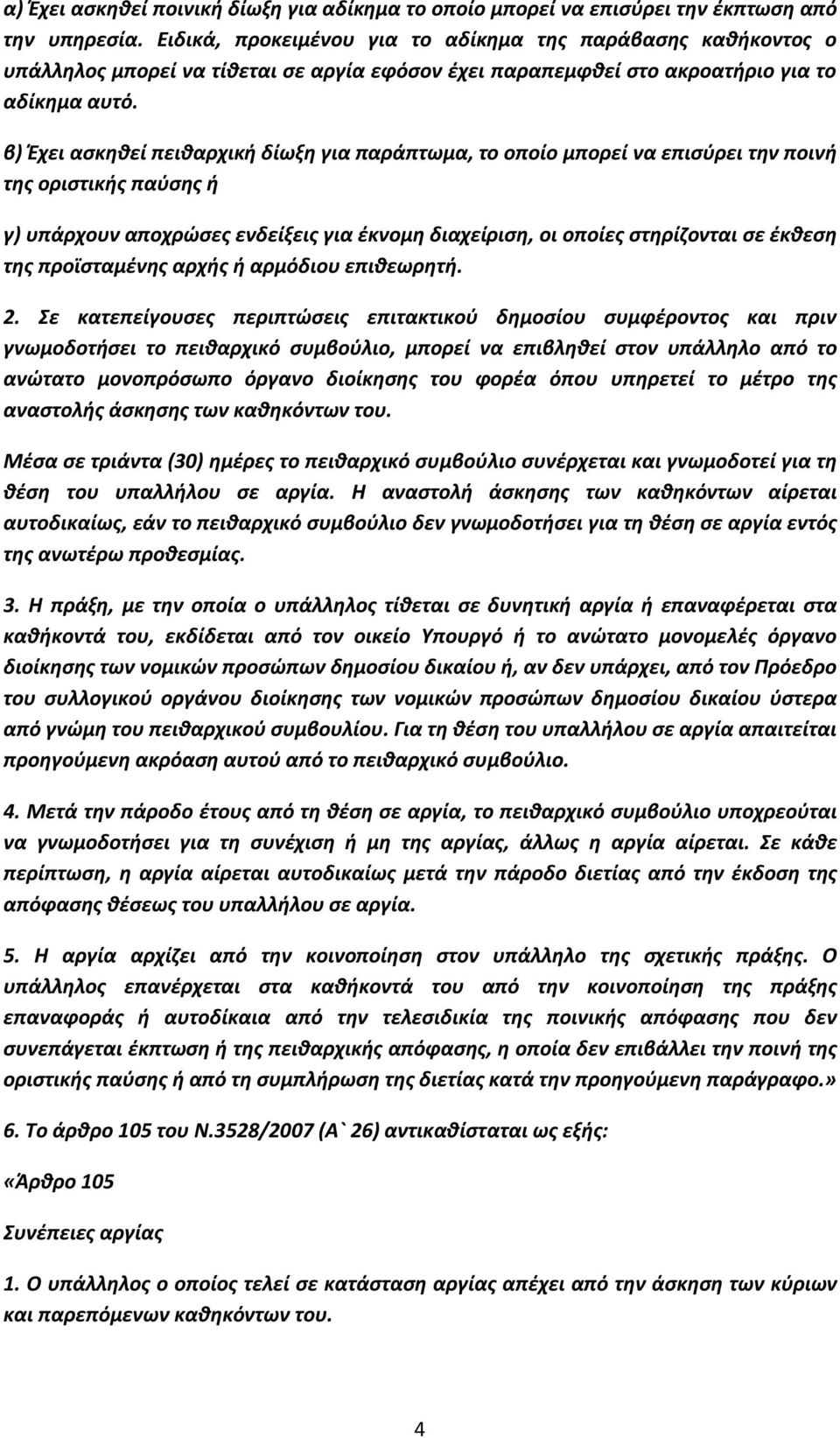 α) Έχει ασκηθεί ποινική δίωξη για αδίκημα το οποίο μπορεί να επισύρει την έκπτωση από την υπηρεσία. Ειδικά, προκειμένου για το αδίκημα της παράβασης καθήκοντος ο υπάλληλος μπορεί να τίθεται σε αργία εφόσον έχει παραπεμφθεί στο ακροατήριο για το αδίκημα αυτό.

β) Έχει ασκηθεί πειθαρχική δίωξη για παράπτωμα, το οποίο μπορεί να επισύρει την ποινή της οριστικής παύσης ή

γ) υπάρχουν αποχρώσες ενδείξεις για έκνομη διαχείριση, οι οποίες στηρίζονται σε έκθεση της προϊσταμένης αρχής ή αρμόδιου επιθεωρητή.

2. Σε κατεπείγουσες περιπτώσεις επιτακτικού δημοσίου συμφέροντος και πριν γνωμοδοτήσει το πειθαρχικό συμβούλιο, μπορεί να επιβληθεί στον υπάλληλο από το ανώτατο μονοπρόσωπο όργανο διοίκησης του φορέα όπου υπηρετεί το μέτρο της αναστολής άσκησης των καθηκόντων του.

Μέσα σε τριάντα (30) ημέρες το πειθαρχικό συμβούλιο συνέρχεται και γνωμοδοτεί για τη θέση του υπαλλήλου σε αργία. Η αναστολή άσκησης των καθηκόντων αίρεται αυτοδικαίως, εάν το πειθαρχικό συμβούλιο δεν γνωμοδοτήσει για τη θέση σε αργία εντός της ανωτέρω προθεσμίας.

3. Η πράξη, με την οποία ο υπάλληλος τίθεται σε δυνητική αργία ή επαναφέρεται στα καθήκοντά του, εκδίδεται από τον οικείο Υπουργό ή το ανώτατο μονομελές όργανο διοίκησης των νομικών προσώπων δημοσίου δικαίου ή, αν δεν υπάρχει, από τον Πρόεδρο του συλλογικού οργάνου διοίκησης των νομικών προσώπων δημοσίου δικαίου ύστερα από γνώμη του πειθαρχικού συμβουλίου. Για τη θέση του υπαλλήλου σε αργία απαιτείται προηγούμενη ακρόαση αυτού από το πειθαρχικό συμβούλιο.

4. Μετά την πάροδο έτους από τη θέση σε αργία, το πειθαρχικό συμβούλιο υποχρεούται να γνωμοδοτήσει για τη συνέχιση ή μη της αργίας, άλλως η αργία αίρεται. Σε κάθε περίπτωση, η αργία αίρεται αυτοδικαίως μετά την πάροδο διετίας από την έκδοση της απόφασης θέσεως του υπαλλήλου σε αργία.

5. Η αργία αρχίζει από την κοινοποίηση στον υπάλληλο της σχετικής πράξης. Ο υπάλληλος επανέρχεται στα καθήκοντά του από την κοινοποίηση της πράξης επαναφοράς ή αυτοδίκαια από την τελεσιδικία της ποινικής απόφασης που δεν συνεπάγεται έκπτωση ή της πειθαρχικής απόφασης, η οποία δεν επιβάλλει την ποινή της οριστικής παύσης ή από τη συμπλήρωση της διετίας κατά την προηγούμενη παράγραφο.»

6. Το άρθρο 105 του Ν.3528/2007 (Α` 26) αντικαθίσταται ως εξής:

«Άρθρο 105

Συνέπειες αργίας

1. Ο υπάλληλος ο οποίος τελεί σε κατάσταση αργίας απέχει από την άσκηση των κύριων και παρεπόμενων καθηκόντων του.

4